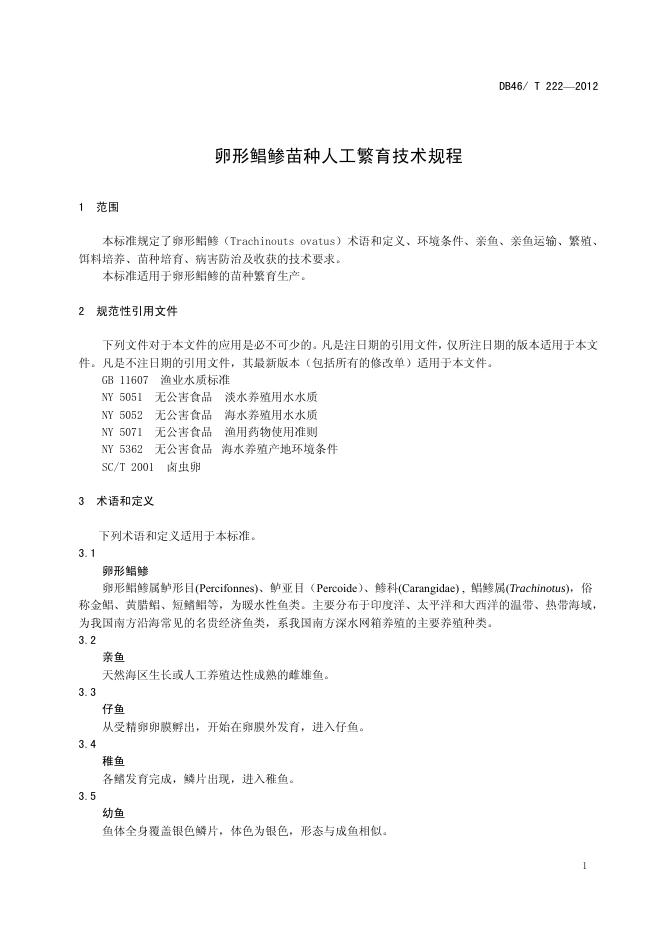 DB46/ T 222—2012

卵形鲳鲹苗种人工繁育技术规程

1 范围

本标准规定了卵形鲳鲹（Trachinouts ovatus）术语和定义、环境条件、亲鱼、亲鱼运输、繁殖、饵料培养、苗种培育、病害防治及收获的技术要求。
本标准适用于卵形鲳鲹的苗种繁育生产。

2 规范性引用文件

下列文件对于本文件的应用是必不可少的。凡是注日期的引用文件，仅所注日期的版本适用于本文件。凡是不注日期的引用文件，其最新版本（包括所有的修改单）适用于本文件。
GB 11607 渔业水质标准
NY 5051 无公害食品 淡水养殖用水水质
NY 5052 无公害食品 海水养殖用水水质
NY 5071 无公害食品 渔用药物使用准则
NY 5362 无公害食品 海水养殖产地环境条件
SC/T 2001 卤虫卵

3 术语和定义

下列术语和定义适用于本标准。
3.1
卵形鲳鲹
卵形鲳鲹属鲈形目(Percifonnes)、鲈亚目（Percoide）、鲹科(Carangidae)，鲳鲹属(Trachinotus)，俗称金鲳、黄腊鲳、短鳍鲳等，为暖水性鱼类。主要分布于印度洋、太平洋和大西洋的温带、热带海域，为我国南方沿海常见的名贵经济鱼类，系我国南方深水网箱养殖的主要养殖种类。
3.2
亲鱼
天然海区生长或人工养殖达性成熟的雌雄鱼。
3.3
仔鱼
从受精卵卵膜孵出，开始在卵膜外发育，进入仔鱼。
3.4
稚鱼
各鳍发育完成，鳞片出现，进入稚鱼。
3.5
幼鱼
鱼体全身覆盖银色鳞片，体色为银色，形态与成鱼相似。

1